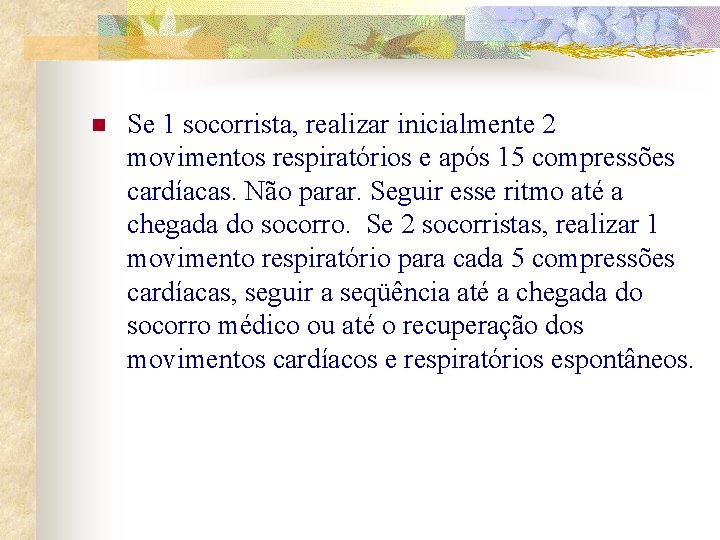 Se 1 socorrista, realizar inicialmente 2 movimentos respiratórios e após 15 compressões cardíacas. Não parar. Seguir esse ritmo até a chegada do socorro.  Se 2 socorristas, realizar 1 movimento respiratório para cada 5 compressões cardíacas, seguir a seqüência até a chegada do socorro médico ou até o recuperação dos movimentos cardíacos e respiratórios espontâneos.